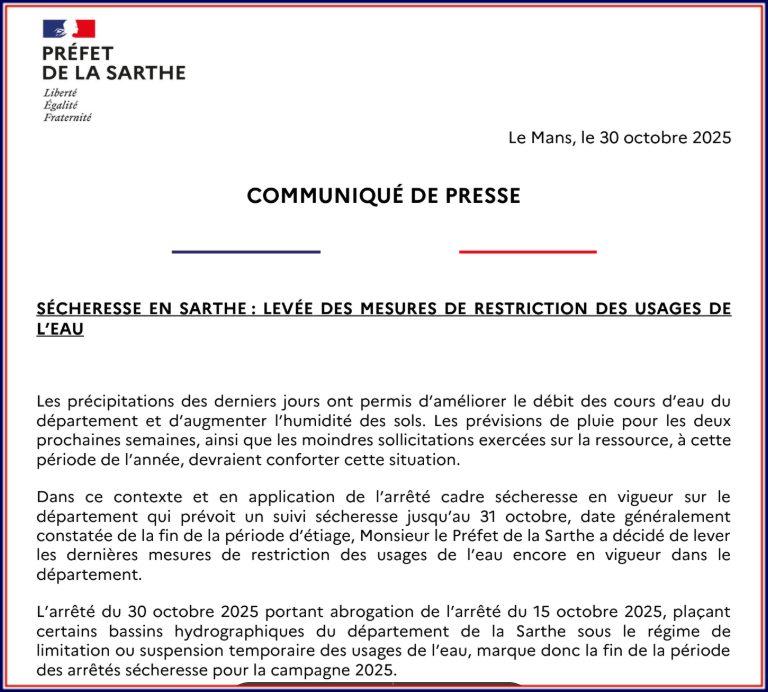 PRÉFET
DE LA SARTHE

Liberté
Égalité
Fraternité

Le Mans, le 30 octobre 2025

COMMUNIQUÉ DE PRESSE

SÉCHERESSE EN SARTHE : LEVÉE DES MESURES DE RESTRICTION DES USAGES DE L'EAU

Les précipitations des derniers jours ont permis d'améliorer le débit des cours d'eau du département et d'augmenter l'humidité des sols. Les prévisions de pluie pour les deux prochaines semaines, ainsi que les moindres sollicitations exercées sur la ressource, à cette période de l'année, devraient conforter cette situation.

Dans ce contexte et en application de l'arrêté cadre sécheresse en vigueur sur le département qui prévoit un suivi sécheresse jusqu'au 31 octobre, date généralement constatée de la fin de la période d'étiage, Monsieur le Préfet de la Sarthe a décidé de lever les dernières mesures de restriction des usages de l'eau encore en vigueur dans le département.

L'arrêté du 30 octobre 2025 portant abrogation de l'arrêté du 15 octobre 2025, plaçant certains bassins hydrographiques du département de la Sarthe sous le régime de limitation ou suspension temporaire des usages de l'eau, marque donc la fin de la période des arrêtés sécheresse pour la campagne 2025.